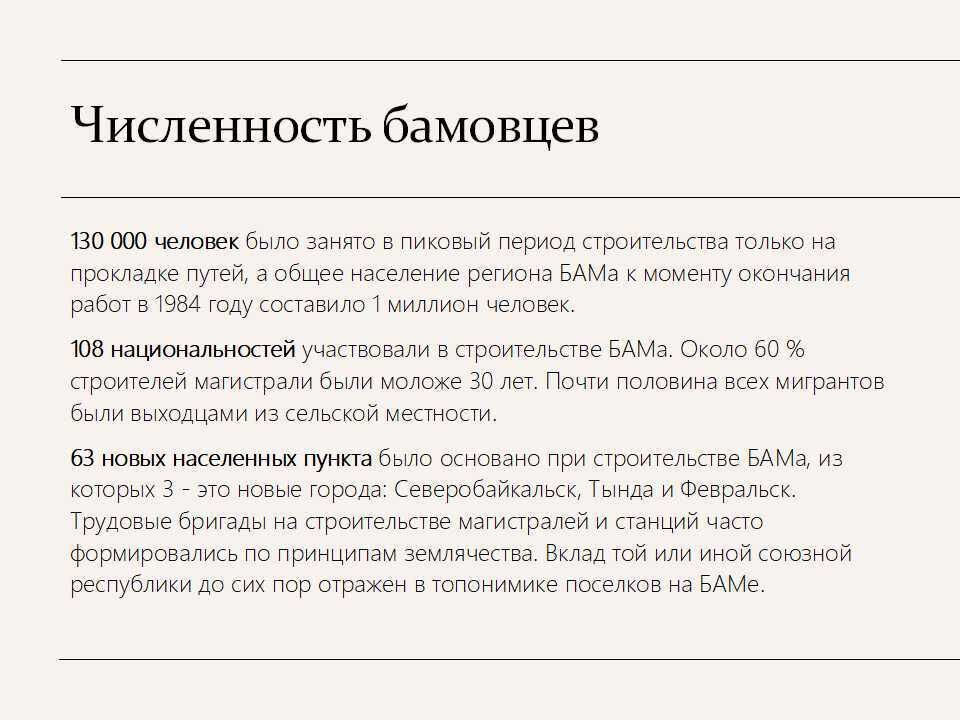 Численность бамовцев

130 000 человек было занято в пиковый период строительства только на прокладке путей, а общее население региона БАМа к моменту окончания работ в 1984 году составило 1 миллион человек.

108 национальностей участвовали в строительстве БАМа. Около 60 % строителей магистрали были моложе 30 лет. Почти половина всех мигрантов были выходцами из сельской местности.

63 новых населенных пункта было основано при строительстве БАМа, из которых 3 - это новые города: Северобайкальск, Тында и Февральск. Трудовые бригады на строительстве магистралей и станций часто формировались по принципам землячества. Вклад той или иной союзной республики до сих пор отражен в топонимике поселков на БАМе.